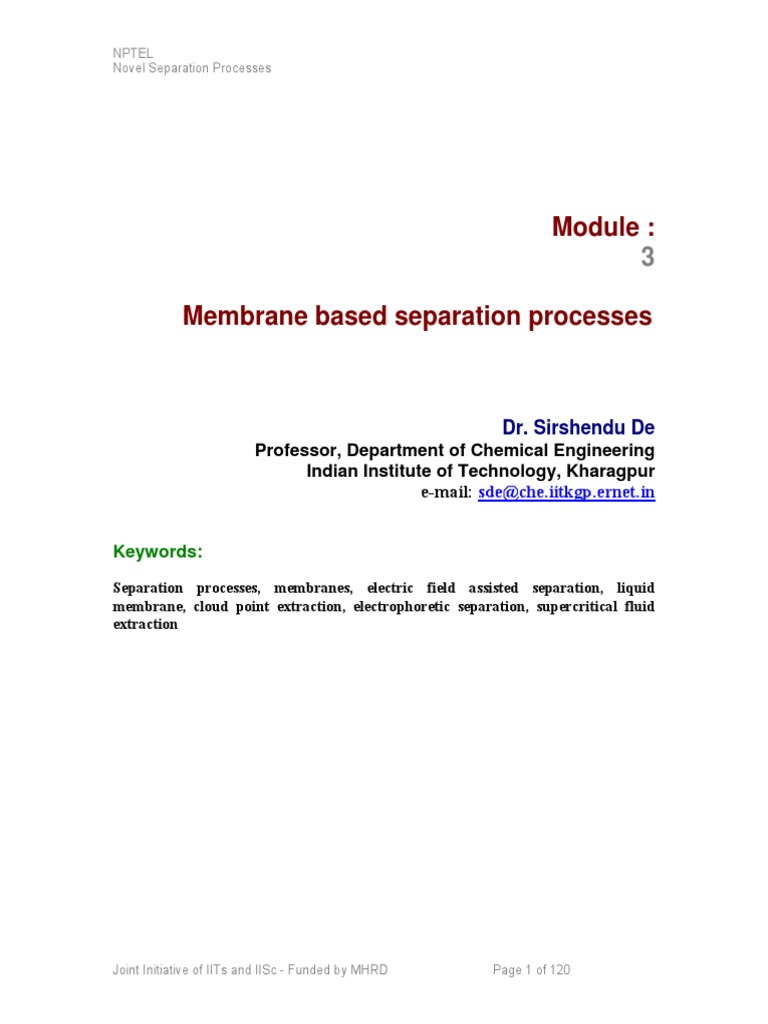 NPTEL
Novel Separation Processes

Module :
3

Membrane based separation processes

Dr. Sirshendu De
Professor, Department of Chemical Engineering
Indian Institute of Technology, Kharagpur
e-mail: sde@che.iitkgp.ernet.in

Keywords:

Separation processes, membranes, electric field assisted separation, liquid membrane, cloud point extraction, electrophoretic separation, supercritical fluid extraction

Joint Initiative of IITs and IISc - Funded by MHRD
Page 1 of 120